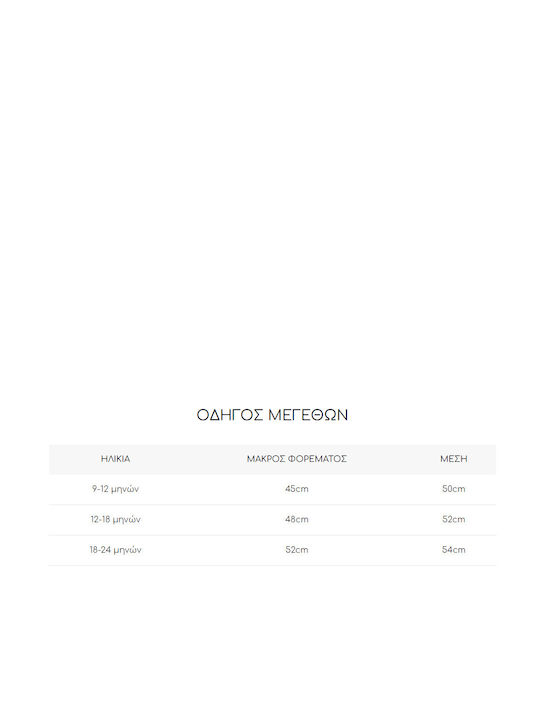 ΟΔΗΓΟΣ ΜΕΓΕΘΩΝ

| ΗΛΙΚΙΑ | ΜΑΚΡΟΣ ΦΟΡΕΜΑΤΟΣ | ΜΕΣΗ |
|---|---|---|
| 9-12 μηνών | 45cm | 50cm |
| 12-18 μηνών | 48cm | 52cm |
| 18-24 μηνών | 52cm | 54cm |